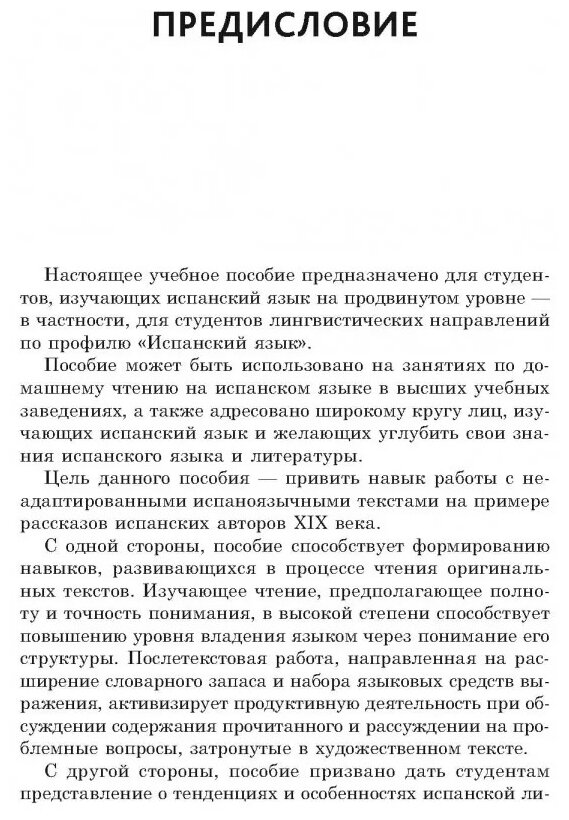 ПРЕДИСЛОВИЕ

Настоящее учебное пособие предназначено для студентов, изучающих испанский язык на продвинутом уровне — в частности, для студентов лингвистических направлений по профилю «Испанский язык».

Пособие может быть использовано на занятиях по домашнему чтению на испанском языке в высших учебных заведениях, а также адресовано широкому кругу лиц, изучающих испанский язык и желающих углубить свои знания испанского языка и литературы.

Цель данного пособия — привить навык работы с неадаптированными испаноязычными текстами на примере рассказов испанских авторов XIX века.

С одной стороны, пособие способствует формированию навыков, развивающихся в процессе чтения оригинальных текстов. Изучающее чтение, предполагающее полноту и точность понимания, в высокой степени способствует повышению уровня владения языком через понимание его структуры. Послетекстовая работа, направленная на расширение словарного запаса и набора языковых средств выражения, активизирует продуктивную деятельность при обсуждении содержания прочитанного и рассуждении на проблемные вопросы, затронутые в художественном тексте.

С другой стороны, пособие призвано дать студентам представление о тенденциях и особенностях испанской ли-